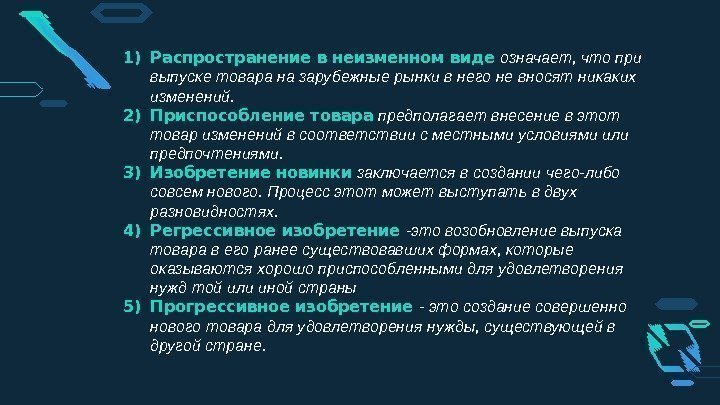 1) Распространение в неизменном виде означает, что при выпуске товара на зарубежные рынки в него не вносят никаких изменений.

2) Приспособление товара предполагает внесение в этот товар изменений в соответствии с местными условиями или предпочтениями.

3) Изобретение новинки заключается в создании чего-либо совсем нового. Процесс этот может выступать в двух разновидностях.

4) Регрессивное изобретение -это возобновление выпуска товара в его ранее существовавших формах, которые оказываются хорошо приспособленными для удовлетворения нужд той или иной страны

5) Прогрессивное изобретение - это создание совершенно нового товара для удовлетворения нужды, существующей в другой стране.